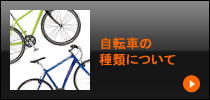 自転車の
種類について